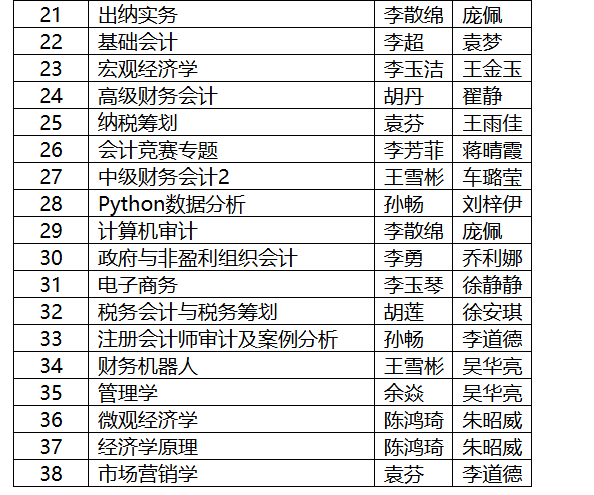 | 21 | 出纳实务 | 李散绵 | 庞佩 |
|---|---|---|---|
| 22 | 基础会计 | 李超 | 袁梦 |
| 23 | 宏观经济学 | 李玉洁 | 王金玉 |
| 24 | 高级财务会计 | 胡丹 | 翟静 |
| 25 | 纳税筹划 | 袁芬 | 王雨佳 |
| 26 | 会计竞赛专题 | 李芳菲 | 蒋晴霞 |
| 27 | 中级财务会计2 | 王雪彬 | 车璐莹 |
| 28 | Python数据分析 | 孙畅 | 刘梓伊 |
| 29 | 计算机审计 | 李散绵 | 庞佩 |
| 30 | 政府与非盈利组织会计 | 李勇 | 乔利娜 |
| 31 | 电子商务 | 李玉琴 | 徐静静 |
| 32 | 税务会计与税务筹划 | 胡莲 | 徐安琪 |
| 33 | 注册会计师审计及案例分析 | 孙畅 | 李道德 |
| 34 | 财务机器人 | 王雪彬 | 吴华亮 |
| 35 | 管理学 | 余焱 | 吴华亮 |
| 36 | 微观经济学 | 陈鸿琦 | 朱昭威 |
| 37 | 经济学原理 | 陈鸿琦 | 朱昭威 |
| 38 | 市场营销学 | 袁芬 | 李道德 |